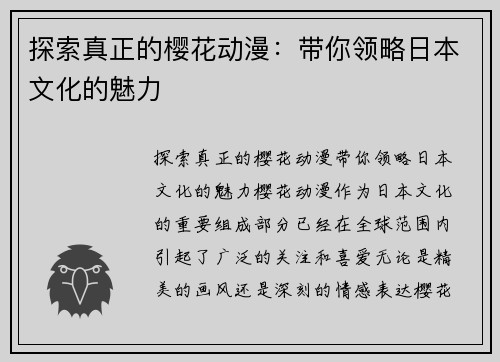 探索真正的樱花动漫：带你领略日本文化的魅力

探索真正的樱花动漫带你领略日本文化的魅力樱花动漫作为日本文化的重要组成部分已经在全球范围内引起了广泛的关注和喜爱无论是精美的画风还是深刻的情感表达樱花